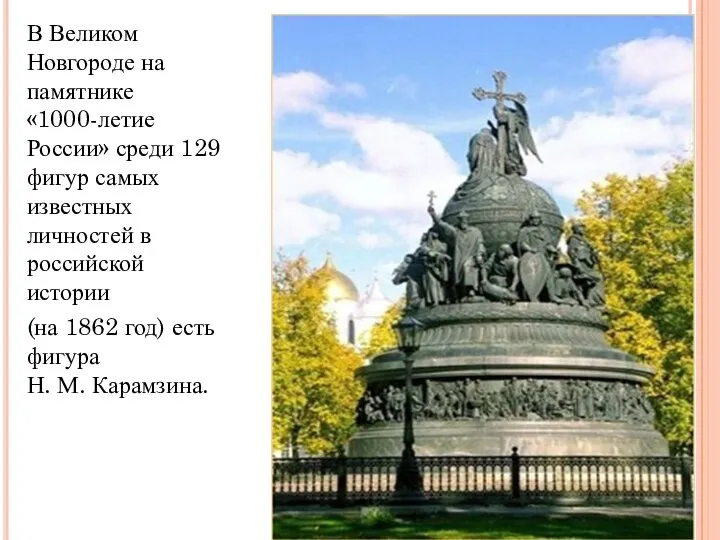 В Великом Новгороде на памятнике «1000-летие России» среди 129 фигур самых известных личностей в российской истории

(на 1862 год) есть фигура Н. М. Карамзина.